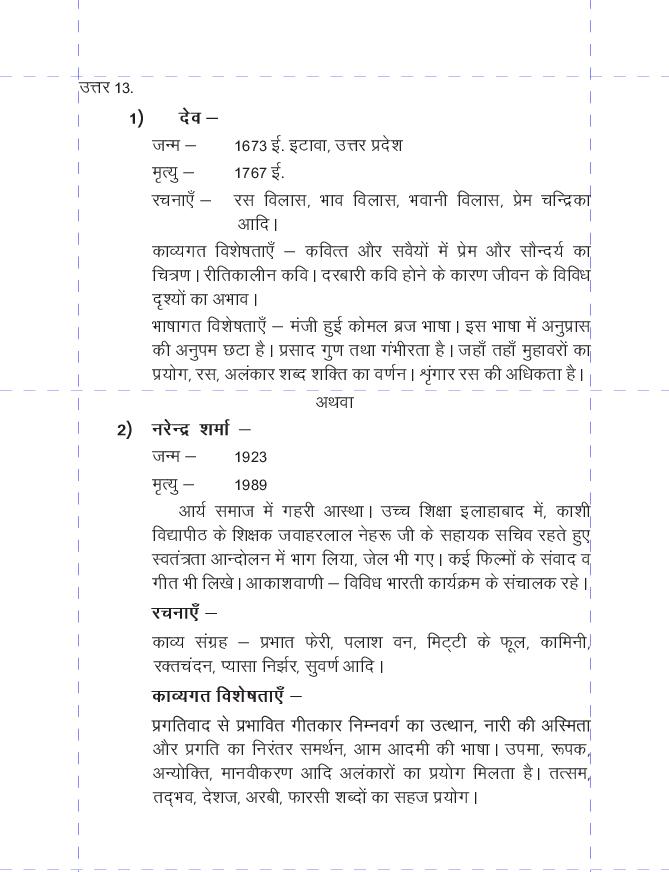 उत्तर 13.

1) देव –

जन्म – 1673 ई. इटावा, उत्तर प्रदेश

मृत्यु – 1767 ई.

रचनाएँ – रस विलास, भाव विलास, भवानी विलास, प्रेम चन्द्रिका आदि।

काव्यगत विशेषताएँ – कवित्त और सवैयों में प्रेम और सौन्दर्य का चित्रण। रीतिकालीन कवि। दरबारी कवि होने के कारण जीवन के विविध दृश्यों का अभाव।

भाषागत विशेषताएँ – मंजी हुई कोमल ब्रज भाषा। इस भाषा में अनुप्रास की अनुपम छटा है। प्रसाद गुण तथा गंभीरता है। जहाँ तहाँ मुहावरों का प्रयोग, रस, अलंकार शब्द शक्ति का वर्णन। श्रृंगार रस की अधिकता है।

अथवा

2) नरेन्द्र शर्मा –

जन्म – 1923

मृत्यु – 1989

आर्य समाज में गहरी आस्था। उच्च शिक्षा इलाहाबाद में, काशी विद्यापीठ के शिक्षक जवाहरलाल नेहरू जी के सहायक सचिव रहते हुए स्वतंत्रता आन्दोलन में भाग लिया, जेल भी गए। कई फिल्मों के संवाद व गीत भी लिखे। आकाशवाणी – विविध भारती कार्यक्रम के संचालक रहे।

रचनाएँ –

काव्य संग्रह – प्रभात फेरी, पलाश वन, मिट्टी के फूल, कामिनी, रक्तचंदन, प्यासा निर्झर, सुवर्ण आदि।

काव्यगत विशेषताएँ –

प्रगतिवाद से प्रभावित गीतकार निम्नवर्ग का उत्थान, नारी की अस्मिता और प्रगति का निरंतर समर्थन, आम आदमी की भाषा। उपमा, रूपक, अन्योक्ति, मानवीकरण आदि अलंकारों का प्रयोग मिलता है। तत्सम, तद्भव, देशज, अरबी, फारसी शब्दों का सहज प्रयोग।